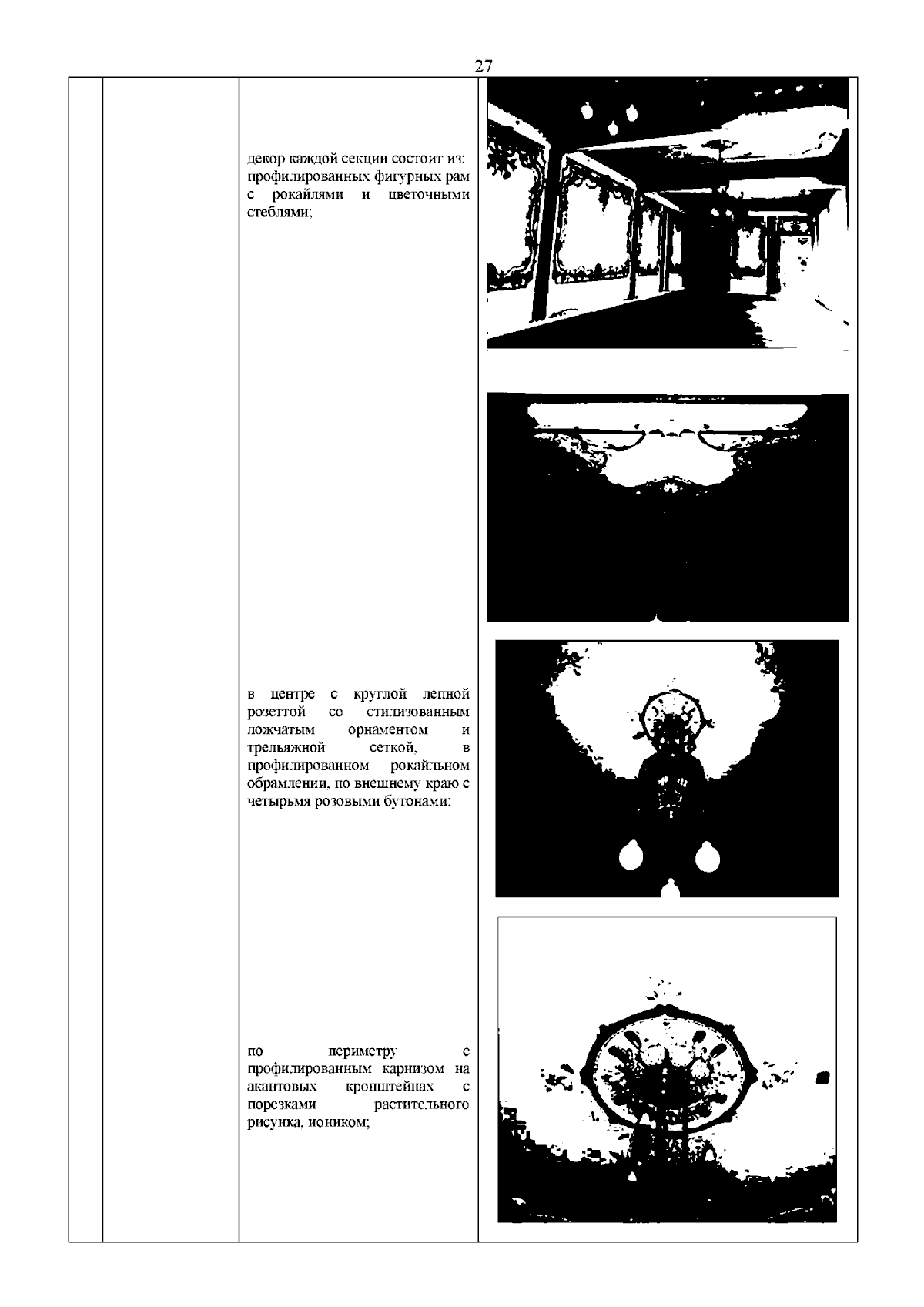 27

декор каждой секции состоит из: профилированных фигурных рам с рокайлями и цветочными стеблями;

в центре с круглой лепной розеттой со стилизованным ложчатым орнаментом и трельяжной сеткой, в профилированном рокайльном обрамлении, по внешнему краю с четырьмя розовыми бутонами;

по периметру с профилированным карнизом на акантовых кронштейнах с порезками растительного рисунка, иоником;